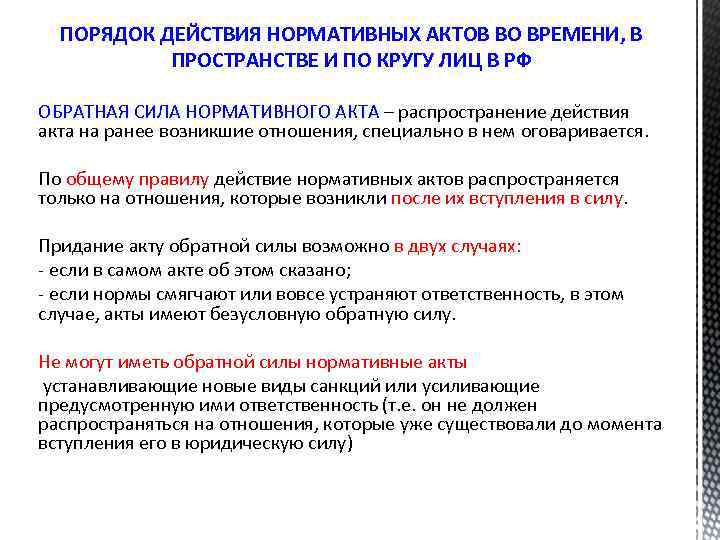 ПОРЯДОК ДЕЙСТВИЯ НОРМАТИВНЫХ АКТОВ ВО ВРЕМЕНИ, В ПРОСТРАНСТВЕ И ПО КРУГУ ЛИЦ В РФ

ОБРАТНАЯ СИЛА НОРМАТИВНОГО АКТА – распространение действия акта на ранее возникшие отношения, специально в нем оговаривается.

По общему правилу действие нормативных актов распространяется только на отношения, которые возникли после их вступления в силу.

Придание акту обратной силы возможно в двух случаях:
- если в самом акте об этом сказано;
- если нормы смягчают или вовсе устраняют ответственность, в этом случае, акты имеют безусловную обратную силу.

Не могут иметь обратной силы нормативные акты
устанавливающие новые виды санкций или усиливающие предусмотренную ими ответственность (т.е. он не должен распространяться на отношения, которые уже существовали до момента вступления его в юридическую силу)